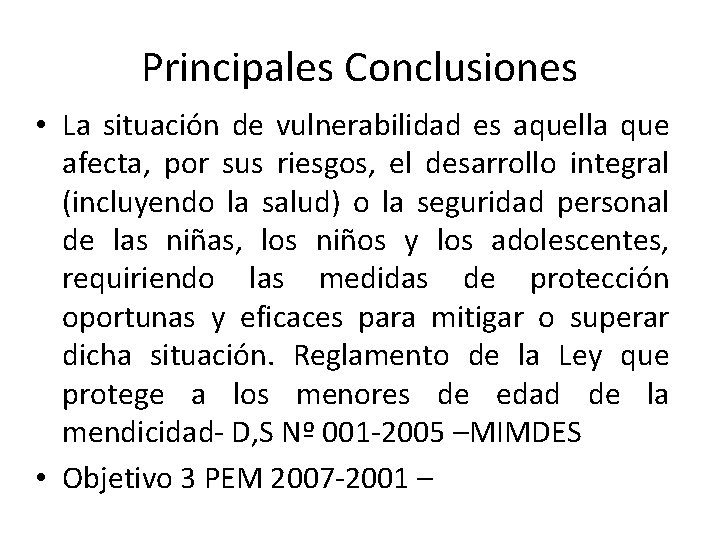 Principales Conclusiones

• La situación de vulnerabilidad es aquella que afecta, por sus riesgos, el desarrollo integral (incluyendo la salud) o la seguridad personal de las niñas, los niños y los adolescentes, requiriendo las medidas de protección oportunas y eficaces para mitigar o superar dicha situación. Reglamento de la Ley que protege a los menores de edad de la mendicidad- D,S Nº 001-2005 –MIMDES

• Objetivo 3 PEM 2007-2001 –